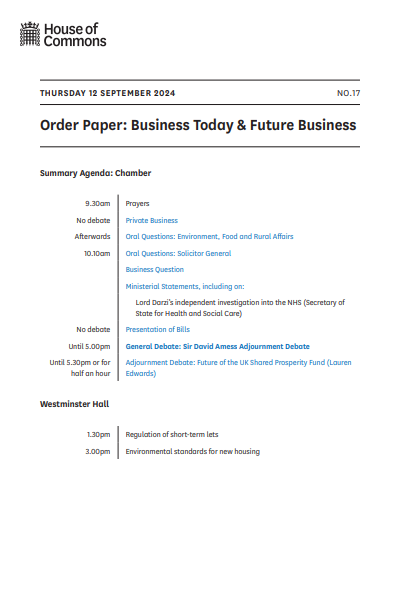 House of Commons

THURSDAY 12 SEPTEMBER 2024

NO.17

Order Paper: Business Today & Future Business

Summary Agenda: Chamber

| | |
|---|---|
| 9.30am | Prayers |
| No debate | Private Business |
| Afterwards | Oral Questions: Environment, Food and Rural Affairs |
| 10.10am | Oral Questions: Solicitor General |
| | Business Question |
| | Ministerial Statements, including on: |
| | Lord Darzi's independent investigation into the NHS (Secretary of State for Health and Social Care) |
| No debate | Presentation of Bills |
| Until 5.00pm | General Debate: Sir David Amess Adjournment Debate |
| Until 5.30pm or for half an hour | Adjournment Debate: Future of the UK Shared Prosperity Fund (Lauren Edwards) |

Westminster Hall

| | |
|---|---|
| 1.30pm | Regulation of short-term lets |
| 3.00pm | Environmental standards for new housing |